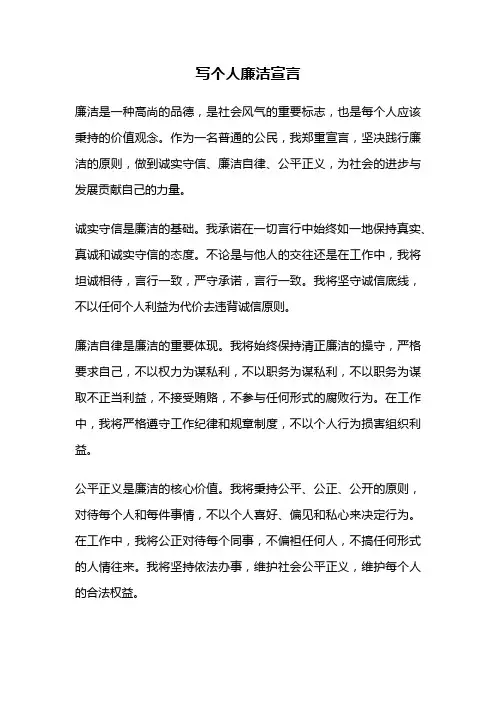 写个人廉洁宣言

廉洁是一种高尚的品德，是社会风气的重要标志，也是每个人应该秉持的价值观念。作为一名普通的公民，我郑重宣言，坚决践行廉洁的原则，做到诚实守信、廉洁自律、公平正义，为社会的进步与发展贡献自己的力量。

诚实守信是廉洁的基础。我承诺在一切言行中始终如一地保持真实、真诚和诚实守信的态度。不论是与他人的交往还是在工作中，我将坦诚相待，言行一致，严守承诺，言行一致。我将坚守诚信底线，不以任何个人利益为代价去违背诚信原则。

廉洁自律是廉洁的重要体现。我将始终保持清正廉洁的操守，严格要求自己，不以权力为谋私利，不以职务为谋私利，不以职务为谋取不正当利益，不接受贿赂，不参与任何形式的腐败行为。在工作中，我将严格遵守工作纪律和规章制度，不以个人行为损害组织利益。

公平正义是廉洁的核心价值。我将秉持公平、公正、公开的原则，对待每个人和每件事情，不以个人喜好、偏见和私心来决定行为。在工作中，我将公正对待每个同事，不偏袒任何人，不搞任何形式的人情往来。我将坚持依法办事，维护社会公平正义，维护每个人的合法权益。